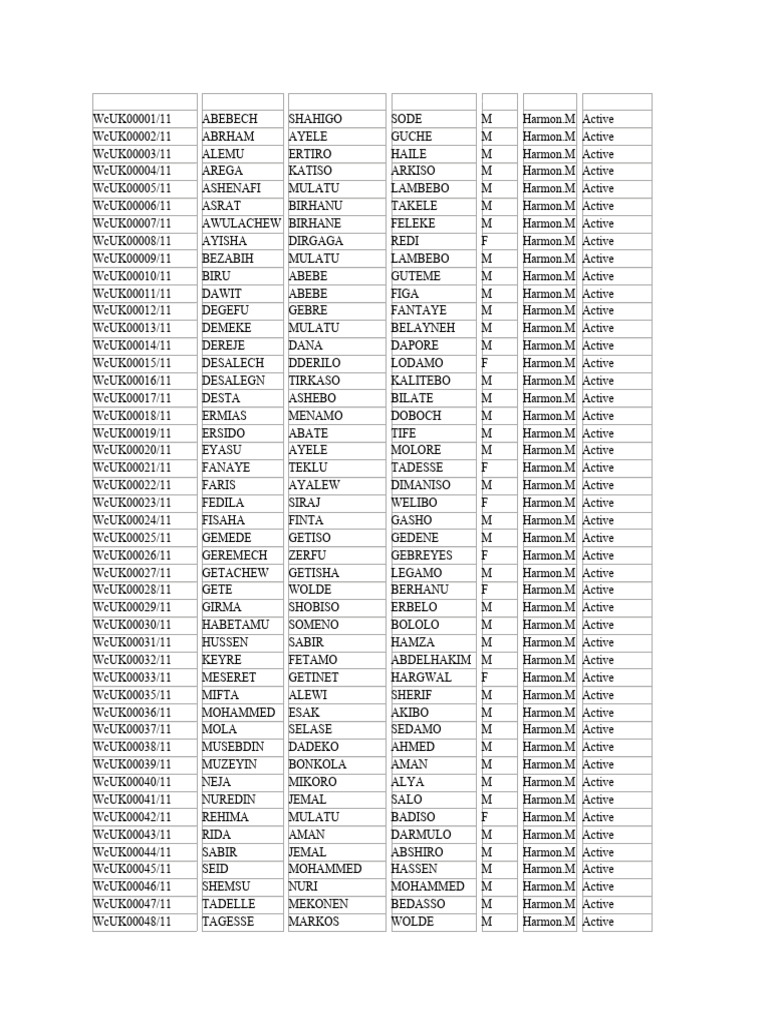 | | | | | | | |
|---|---|---|---|---|---|---|
| WcUK00001/11 | ABEBECH | SHAHIGO | SODE | M | Harmon.M | Active |
| WcUK00002/11 | ABRHAM | AYELE | GUCHE | M | Harmon.M | Active |
| WcUK00003/11 | ALEMU | ERTIRO | HAILE | M | Harmon.M | Active |
| WcUK00004/11 | AREGA | KATISO | ARKISO | M | Harmon.M | Active |
| WcUK00005/11 | ASHENAFI | MULATU | LAMBEBO | M | Harmon.M | Active |
| WcUK00006/11 | ASRAT | BIRHANU | TAKELE | M | Harmon.M | Active |
| WcUK00007/11 | AWULACHEW | BIRHANE | FELEKE | M | Harmon.M | Active |
| WcUK00008/11 | AYISHA | DIRGAGA | REDI | F | Harmon.M | Active |
| WcUK00009/11 | BEZABIH | MULATU | LAMBEBO | M | Harmon.M | Active |
| WcUK00010/11 | BIRU | ABEBE | GUTEME | M | Harmon.M | Active |
| WcUK00011/11 | DAWIT | ABEBE | FIGA | M | Harmon.M | Active |
| WcUK00012/11 | DEGEFU | GEBRE | FANTAYE | M | Harmon.M | Active |
| WcUK00013/11 | DEMEKE | MULATU | BELAYNEH | M | Harmon.M | Active |
| WcUK00014/11 | DEREJE | DANA | DAPORE | M | Harmon.M | Active |
| WcUK00015/11 | DESALECH | DDERILO | LODAMO | F | Harmon.M | Active |
| WcUK00016/11 | DESALEGN | TIRKASO | KALITEBO | M | Harmon.M | Active |
| WcUK00017/11 | DESTA | ASHEBO | BILATE | M | Harmon.M | Active |
| WcUK00018/11 | ERMIAS | MENAMO | DOBOCH | M | Harmon.M | Active |
| WcUK00019/11 | ERSIDO | ABATE | TIFE | M | Harmon.M | Active |
| WcUK00020/11 | EYASU | AYELE | MOLORE | M | Harmon.M | Active |
| WcUK00021/11 | FANAYE | TEKLU | TADESSE | F | Harmon.M | Active |
| WcUK00022/11 | FARIS | AYALEW | DIMANISO | M | Harmon.M | Active |
| WcUK00023/11 | FEDILA | SIRAJ | WELIBO | F | Harmon.M | Active |
| WcUK00024/11 | FISAHA | FINTA | GASHO | M | Harmon.M | Active |
| WcUK00025/11 | GEMEDE | GETISO | GEDENE | M | Harmon.M | Active |
| WcUK00026/11 | GEREMECH | ZERFU | GEBREYES | F | Harmon.M | Active |
| WcUK00027/11 | GETACHEW | GETISHA | LEGAMO | M | Harmon.M | Active |
| WcUK00028/11 | GETE | WOLDE | BERHANU | F | Harmon.M | Active |
| WcUK00029/11 | GIRMA | SHOBISO | ERBELO | M | Harmon.M | Active |
| WcUK00030/11 | HABETAMU | SOMENO | BOLOLO | M | Harmon.M | Active |
| WcUK00031/11 | HUSSEN | SABIR | HAMZA | M | Harmon.M | Active |
| WcUK00032/11 | KEYRE | FETAMO | ABDELHAKIM | M | Harmon.M | Active |
| WcUK00033/11 | MESERET | GETINET | HARGWAL | F | Harmon.M | Active |
| WcUK00035/11 | MIFTA | ALEWI | SHERIF | M | Harmon.M | Active |
| WcUK00036/11 | MOHAMMED | ESAK | AKIBO | M | Harmon.M | Active |
| WcUK00037/11 | MOLA | SELASE | SEDAMO | M | Harmon.M | Active |
| WcUK00038/11 | MUSEBDIN | DADEKO | AHMED | M | Harmon.M | Active |
| WcUK00039/11 | MUZEYIN | BONKOLA | AMAN | M | Harmon.M | Active |
| WcUK00040/11 | NEJA | MIKORO | ALYA | M | Harmon.M | Active |
| WcUK00041/11 | NUREDIN | JEMAL | SALO | M | Harmon.M | Active |
| WcUK00042/11 | REHIMA | MULATU | BADISO | F | Harmon.M | Active |
| WcUK00043/11 | RIDA | AMAN | DARMULO | M | Harmon.M | Active |
| WcUK00044/11 | SABIR | JEMAL | ABSHIRO | M | Harmon.M | Active |
| WcUK00045/11 | SEID | MOHAMMED | HASSEN | M | Harmon.M | Active |
| WcUK00046/11 | SHEMSU | NURI | MOHAMMED | M | Harmon.M | Active |
| WcUK00047/11 | TADELLE | MEKONEN | BEDASSO | M | Harmon.M | Active |
| WcUK00048/11 | TAGESSE | MARKOS | WOLDE | M | Harmon.M | Active |